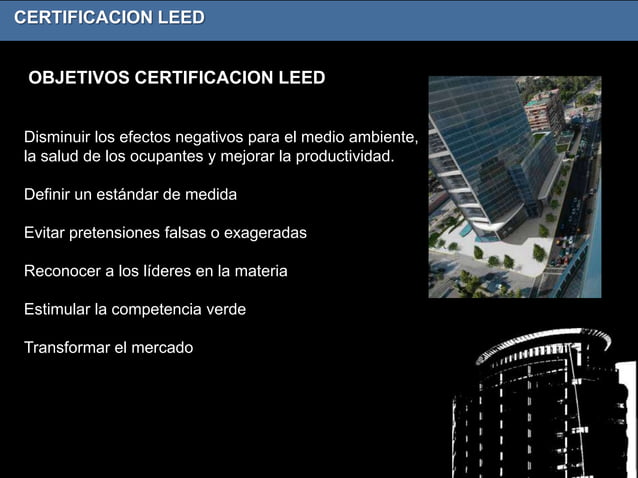 CERTIFICACION LEED

OBJETIVOS CERTIFICACION LEED

Disminuir los efectos negativos para el medio ambiente, la salud de los ocupantes y mejorar la productividad.

Definir un estándar de medida

Evitar pretensiones falsas o exageradas

Reconocer a los líderes en la materia

Estimular la competencia verde

Transformar el mercado